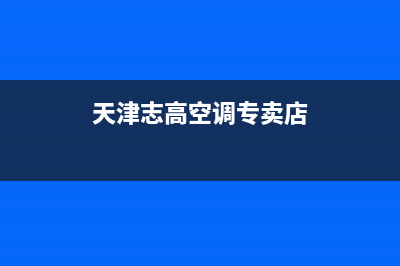 天津志高空调专卖店